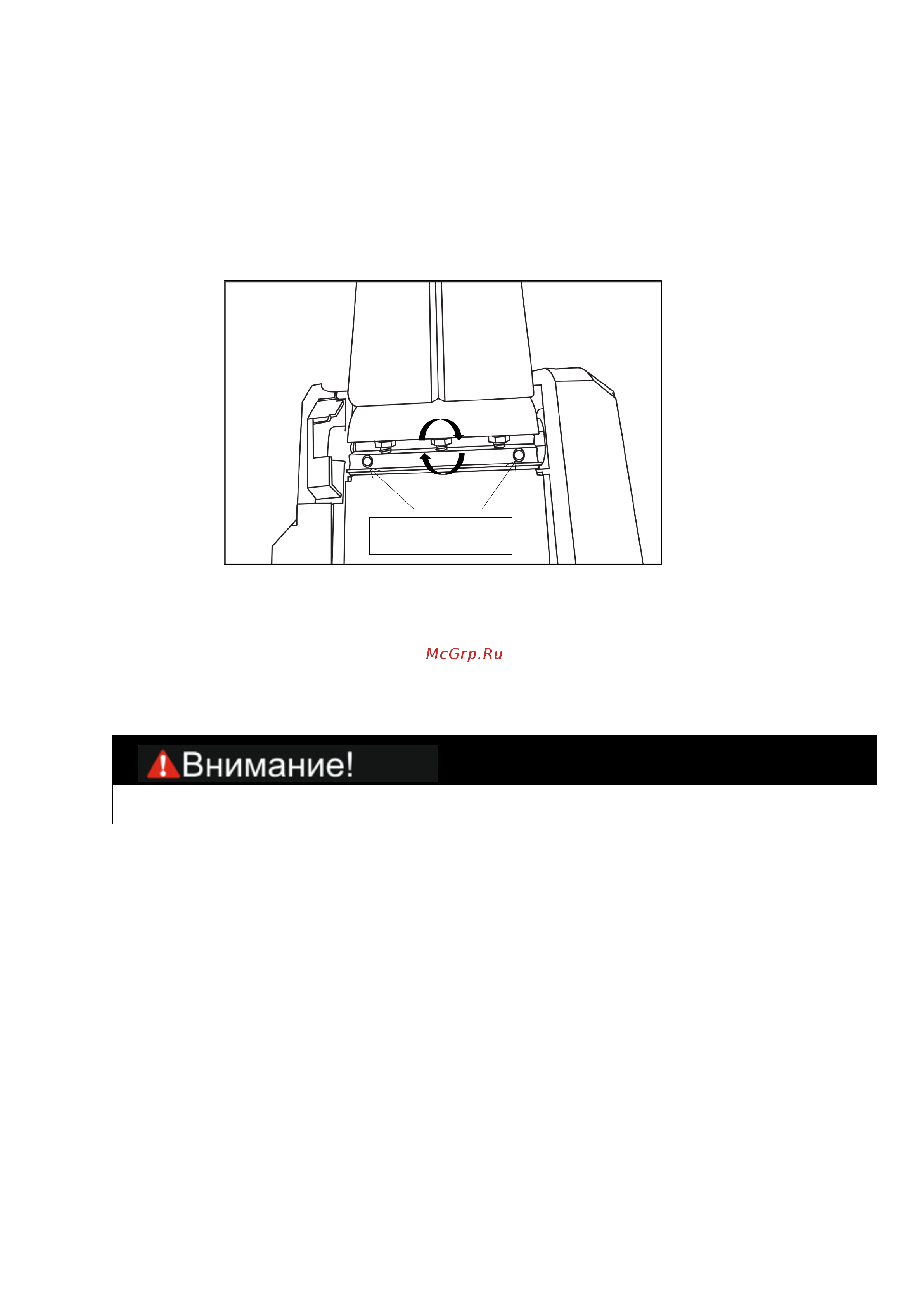 McGrp.Ru

Внимание!